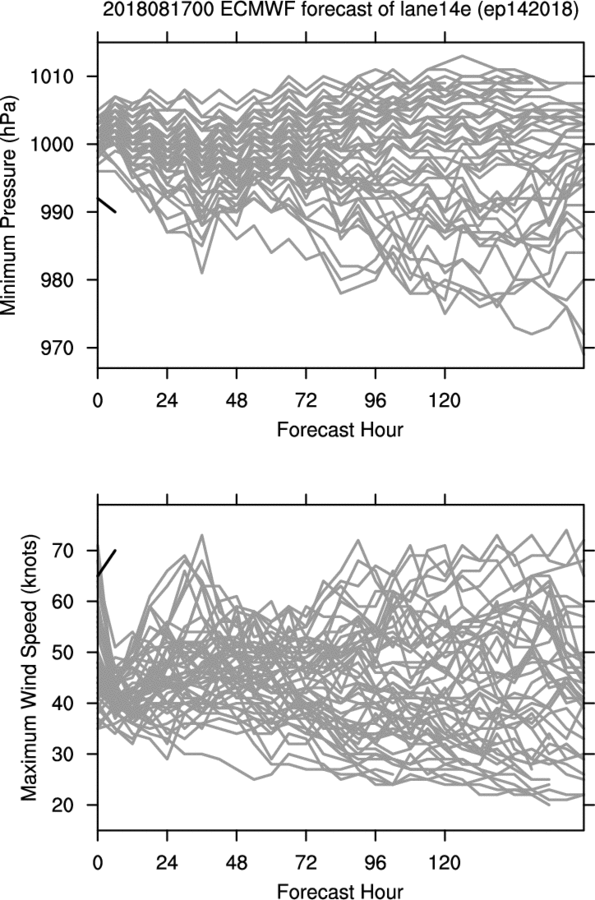 2018081700 ECMWF forecast of lane14e (ep142018)

Minimum Pressure (hPa)

1010
1000
990
980
970

0 24 48 72 96 120

Forecast Hour

Maximum Wind Speed (knots)

70
60
50
40
30
20

0 24 48 72 96 120

Forecast Hour